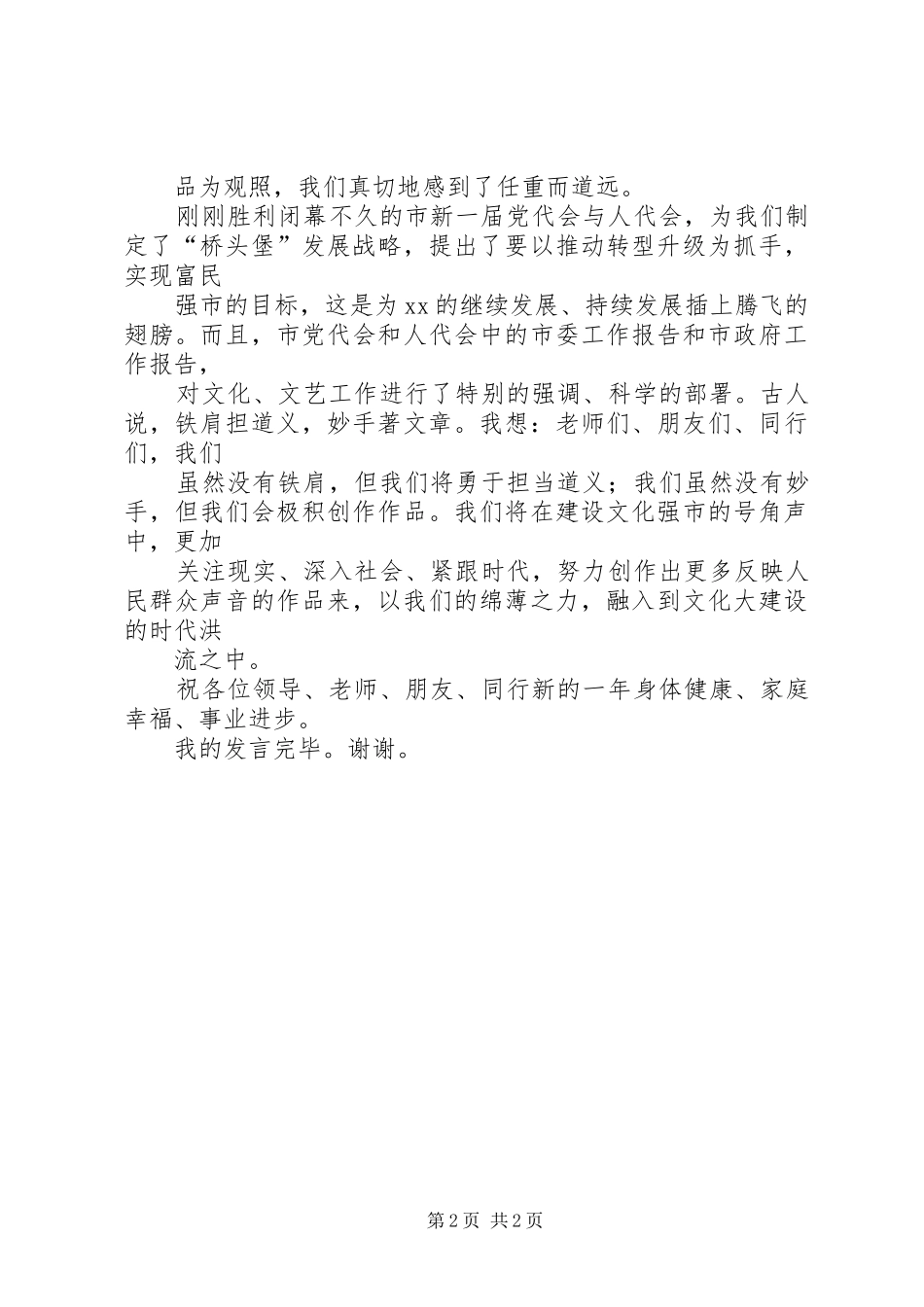 品为观照，我们真切地感到了任重而道远。

刚刚胜利闭幕不久的市新一届党代会与人代会，为我们制定了“桥头堡”发展战略，提出了要以推动转型升级为抓手，实现富民

强市的目标，这是为xx的继续发展、持续发展插上腾飞的翅膀。而且，市党代会和人代会中的市委工作报告和市政府工作报告，

对文化、文艺工作进行了特别的强调、科学的部署。古人说，铁肩担道义，妙手著文章。我想：老师们、朋友们、同行们，我们

虽然没有铁肩，但我们将勇于担当道义；我们虽然没有妙手，但我们会极积创作作品。我们将在建设文化强市的号角声中，更加

关注现实、深入社会、紧跟时代，努力创作出更多反映人民群众声音的作品来，以我们的绵薄之力，融入到文化大建设的时代洪

流之中。

祝各位领导、老师、朋友、同行新的一年身体健康、家庭幸福、事业进步。

我的发言完毕。谢谢。

第2页 共2页